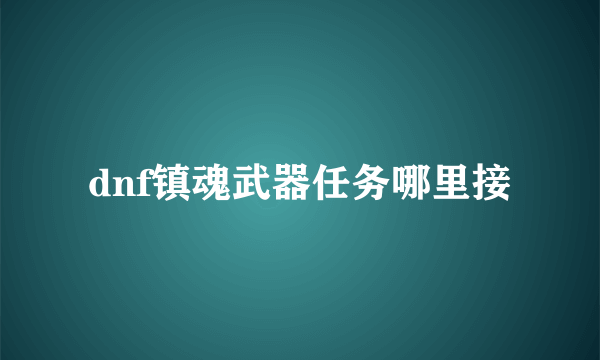 dnf镇魂武器任务哪里接